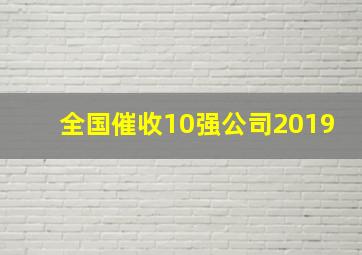 全国催收10强公司2019